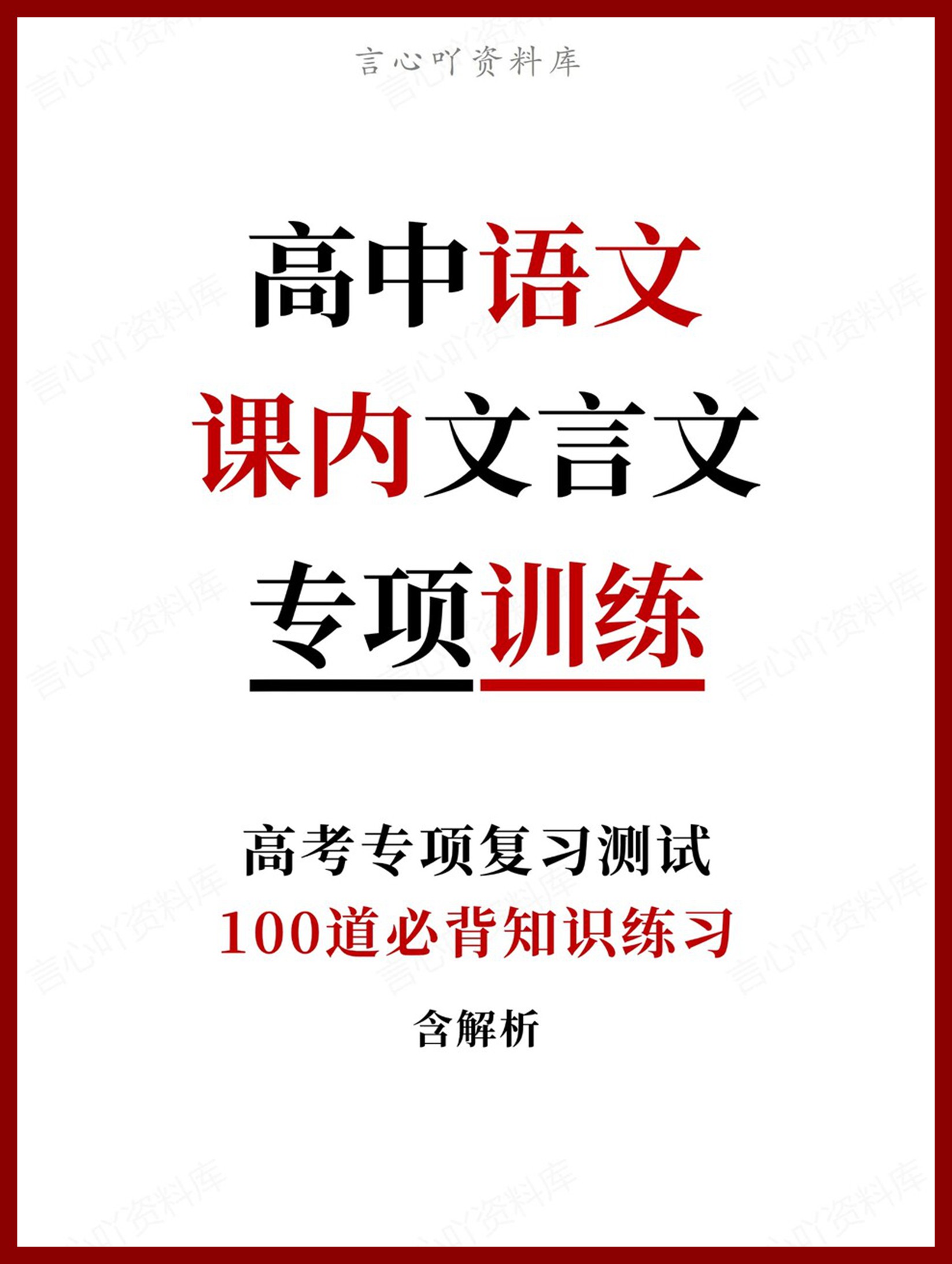 言心吖资料库

高中语文
课内文言文
专项训练

高考专项复习测试
100道必背知识练习
含解析